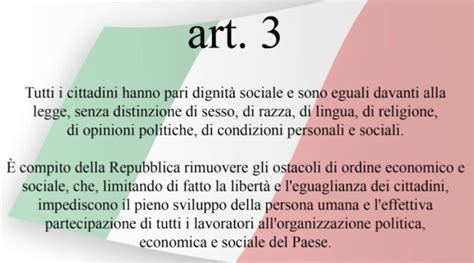 art. 3

Tutti i cittadini hanno pari dignità sociale e sono eguali davanti alla legge, senza distinzione di sesso, di razza, di lingua, di religione, di opinioni politiche, di condizioni personali e sociali.

È compito della Repubblica rimuovere gli ostacoli di ordine economico e sociale, che, limitando di fatto la libertà e l'eguaglianza dei cittadini, impediscono il pieno sviluppo della persona umana e l'effettiva partecipazione di tutti i lavoratori all'organizzazione politica, economica e sociale del Paese.